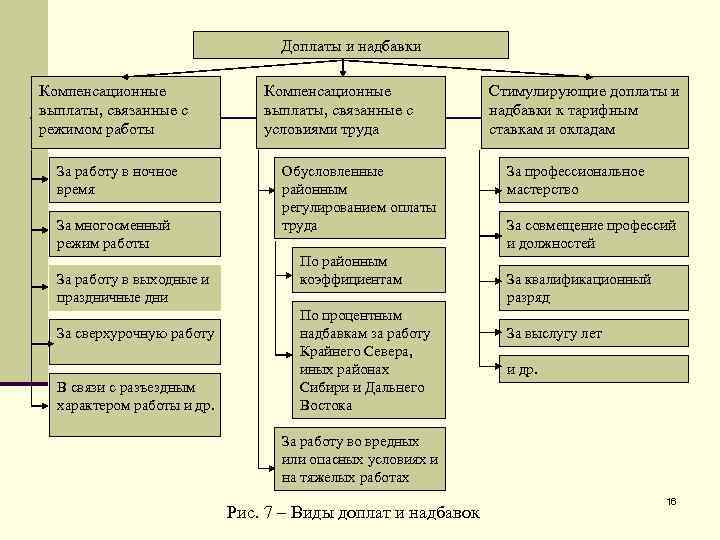 Доплаты и надбавки

Компенсационные выплаты, связанные с режимом работы

За работу в ночное время

За многосменный режим работы

За работу в выходные и праздничные дни

За сверхурочную работу

В связи с разъездным характером работы и др.

Компенсационные выплаты, связанные с условиями труда

Обусловленные районным регулированием оплаты труда

По районным коэффициентам

По процентным надбавкам за работу Крайнего Севера, иных районах Сибири и Дальнего Востока

За работу во вредных или опасных условиях и на тяжелых работах

Стимулирующие доплаты и надбавки к тарифным ставкам и окладам

За профессиональное мастерство

За совмещение профессий и должностей

За квалификационный разряд

За выслугу лет

и др.

Рис. 7 – Виды доплат и надбавок

16